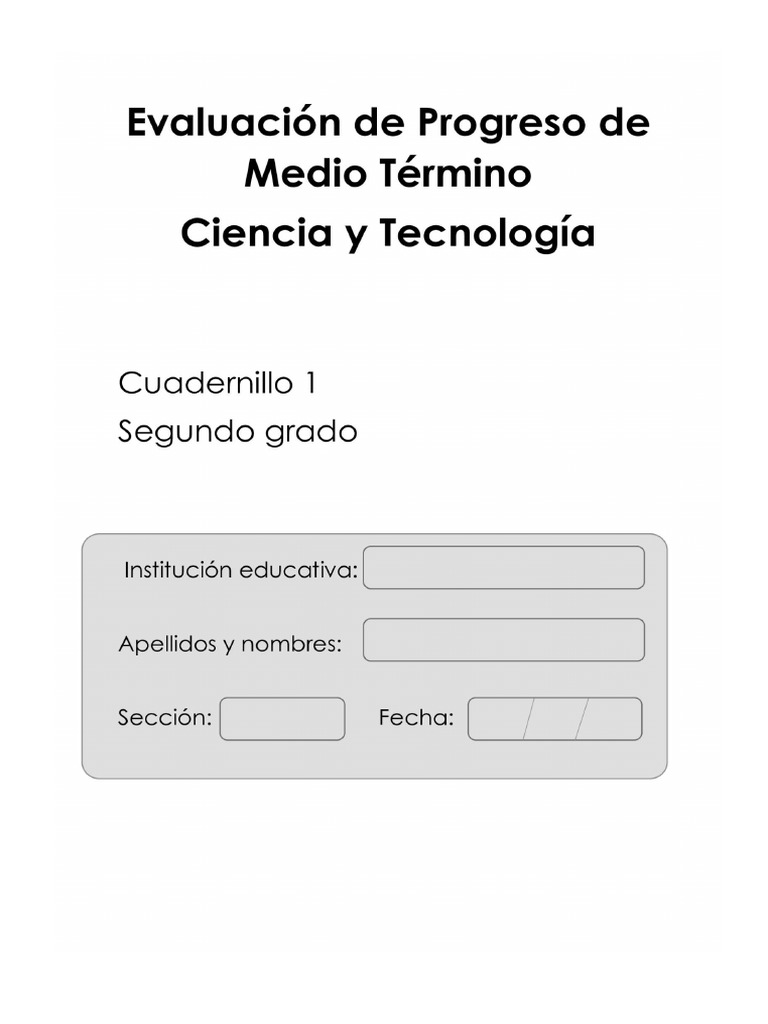 Evaluación de Progreso de Medio Término
Ciencia y Tecnología

Cuadernillo 1
Segundo grado

Institución educativa:

Apellidos y nombres:

Sección:

Fecha: / /